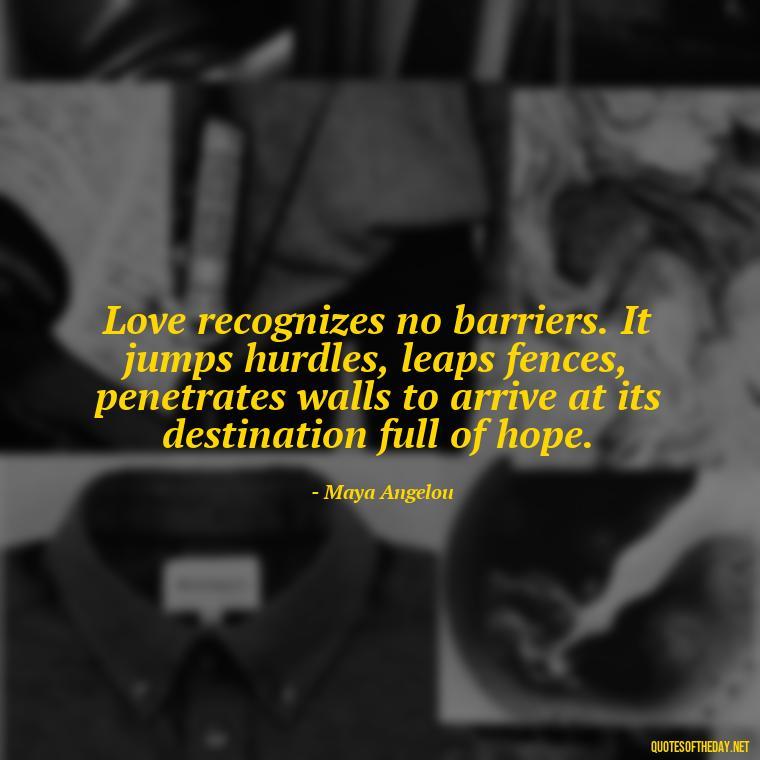 Love recognizes no barriers. It jumps hurdles, leaps fences, penetrates walls to arrive at its destination full of hope.

- Maya Angelou

QUOTESOFTHEDAY.NET